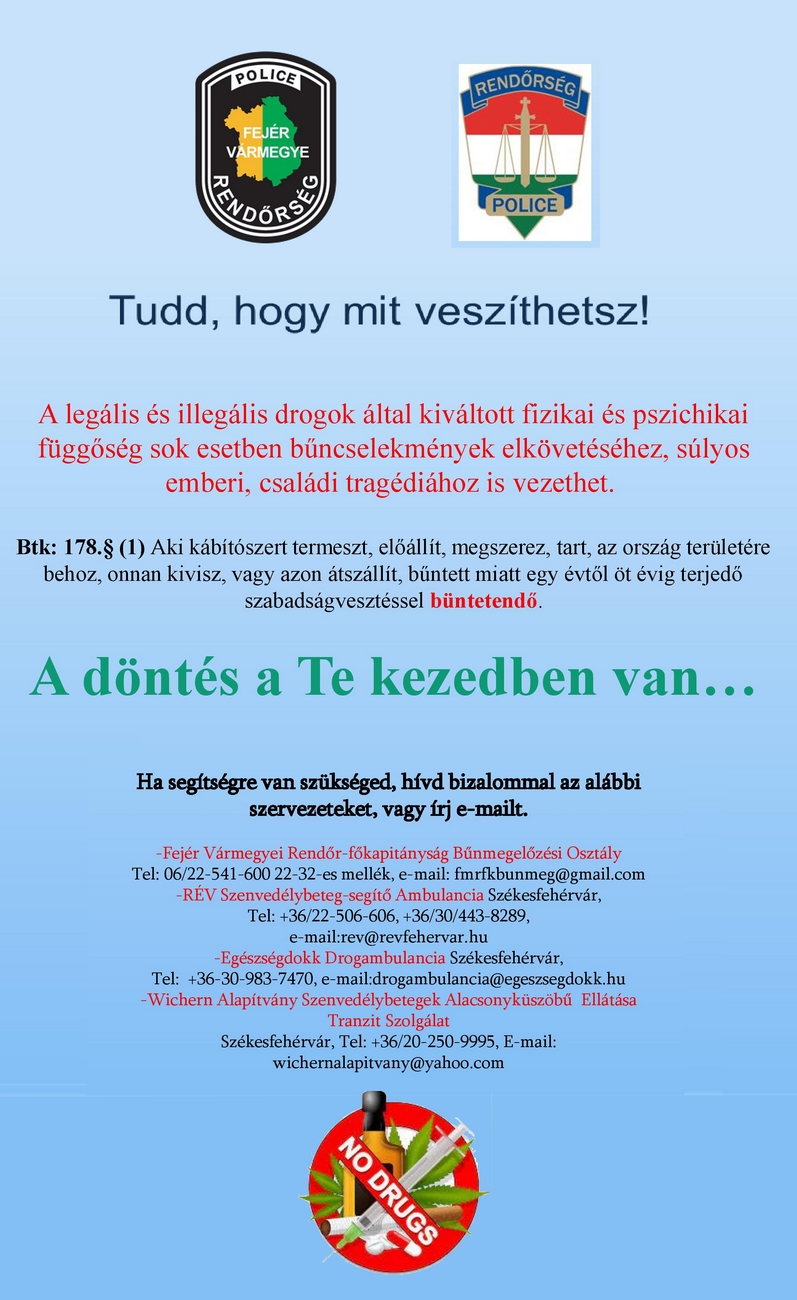 POLICE
FEJÉR VÁRMEGYE
RENDŐRSÉG

RENDŐRSÉG
POLICE

Tudd, hogy mit veszíthetsz!

A legális és illegális drogok által kiváltott fizikai és pszichikai függőség sok esetben bűncselekmények elkövetéséhez, súlyos emberi, családi tragédiához is vezethet.

Btk: 178.§ (1) Aki kábítószert termeszt, előállít, megszerez, tart, az ország területére behoz, onnan kivisz, vagy azon átszállít, bűntett miatt egy évtől öt évig terjedő szabadságvesztéssel büntetendő.

A döntés a Te kezedben van…

Ha segítségre van szükséged, hívd bizalommal az alábbi szervezeteket, vagy írj e-mailt.

-Fejér Vármegyei Rendőr-főkapitányság Bűnmegelőzési Osztály
Tel: 06/22-541-600 22-32-es mellék, e-mail: fmrfkbunmeg@gmail.com
-RÉV Szenvedélybeteg-segítő Ambulancia Székesfehérvár,
Tel: +36/22-506-606, +36/30/443-8289,
e-mail:rev@revfehervar.hu
-Egészségdokk Drogambulancia Székesfehérvár,
Tel: +36-30-983-7470, e-mail:drogambulancia@egeszsegdokk.hu
-Wichern Alapítvány Szenvedélybetegek Alacsonyküszöbű Ellátása Tranzit Szolgálat
Székesfehérvár, Tel: +36/20-250-9995, E-mail: wichernalapitvany@yahoo.com

NO DRUGS